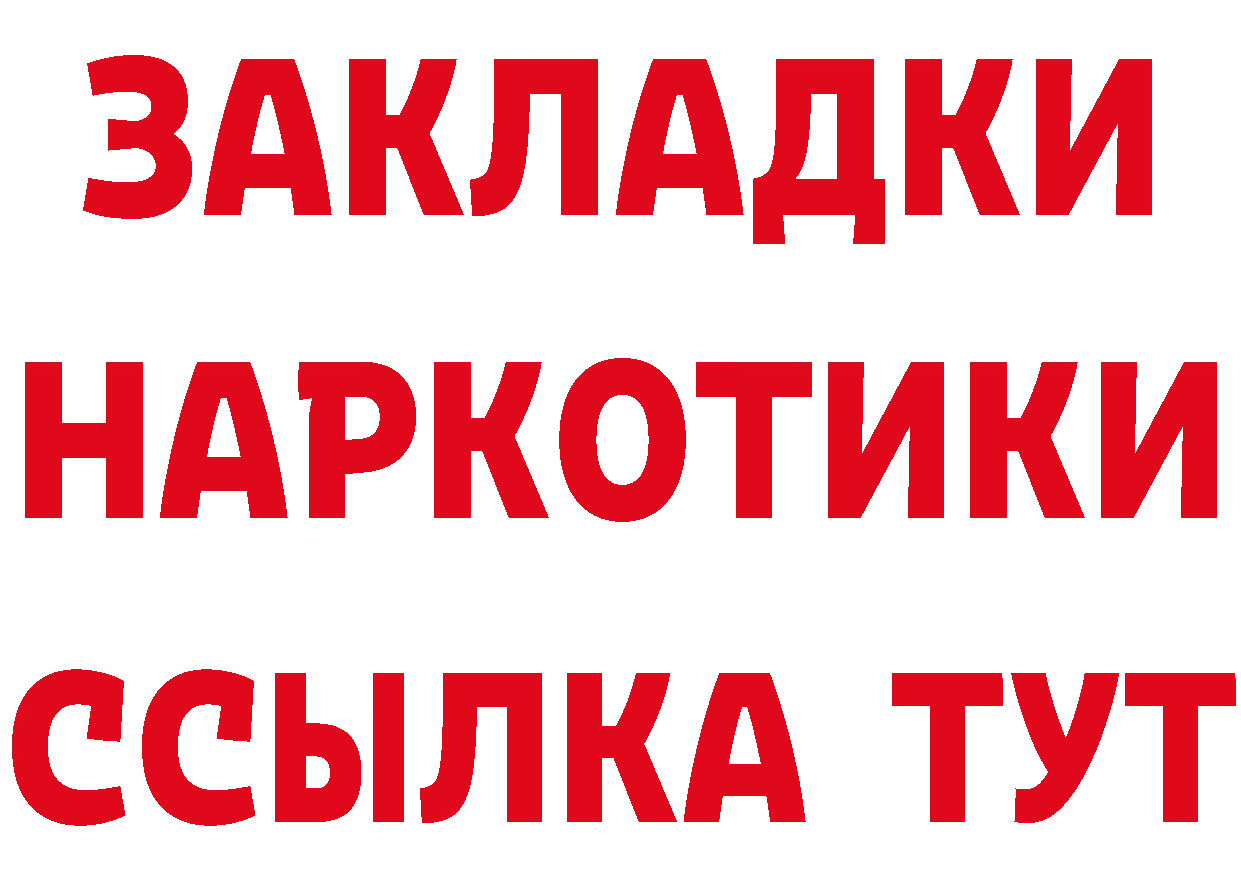 ЗАКЛАДКИ
НАРКОТИКИ
ССЫЛКА ТУТ